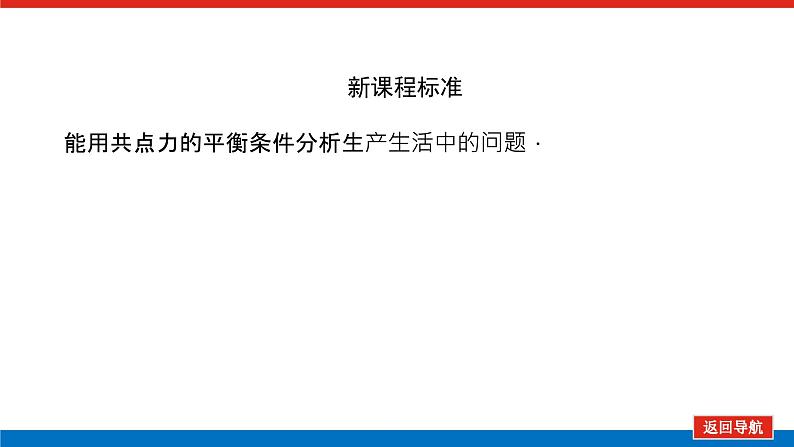 新课程标准

能用共点力的平衡条件分析生产生活中的问题．

返回导航